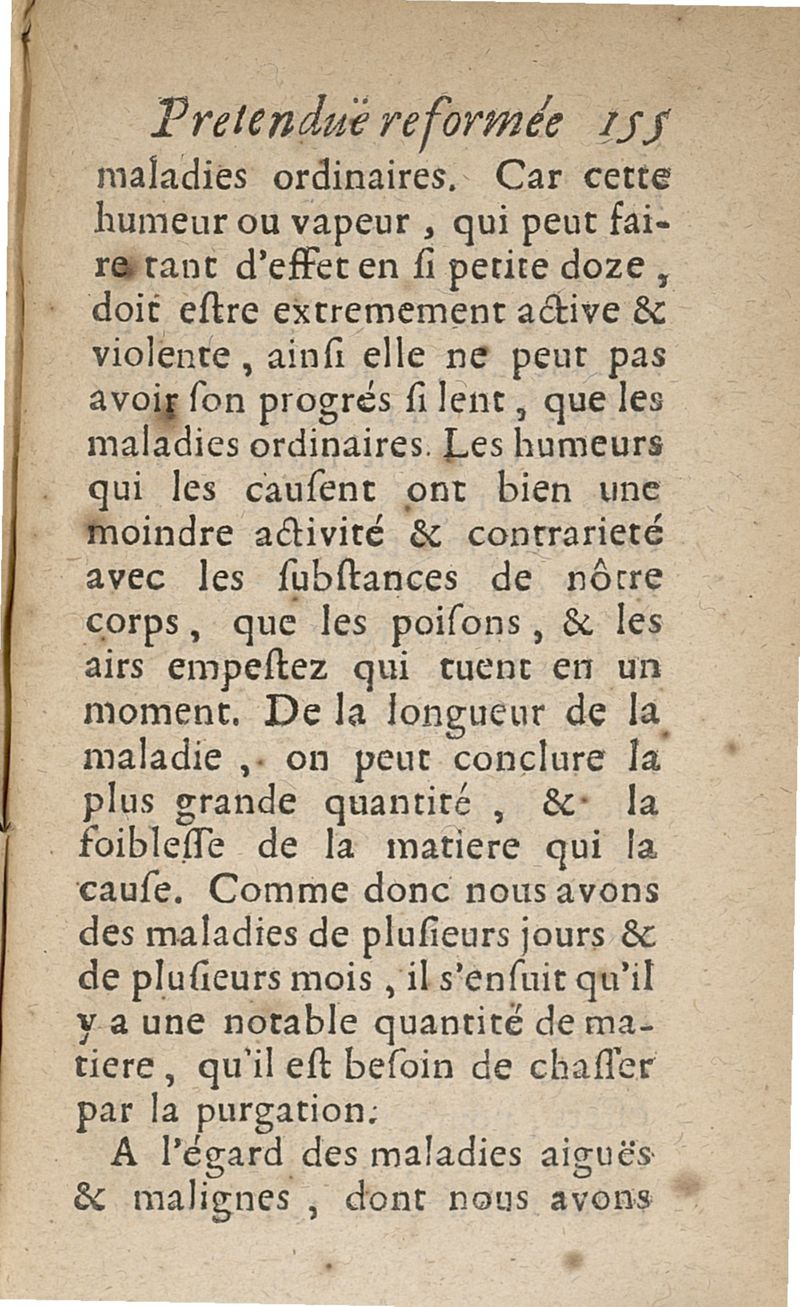 Pretenduë reformée 155

maladies ordinaires. Car cette humeur ou vapeur, qui peut faire tant d'effet en si petite doze, doit estre extremement active & violente, ainsi elle ne peut pas avoir son progrés si lent, que les maladies ordinaires. Les humeurs qui les causent ont bien une moindre activité & contrarieté avec les substances de nôtre corps, que les poisons, & les airs empestez qui tuent en un moment. De la longueur de la maladie, on peut conclure la plus grande quantité, & la foiblesse de la matiere qui la cause. Comme donc nous avons des maladies de plusieurs jours & de plusieurs mois, il s'ensuit qu'il y a une notable quantité de matiere, qu'il est besoin de chasser par la purgation.

A l'égard des maladies aiguës & malignes, dont nous avons